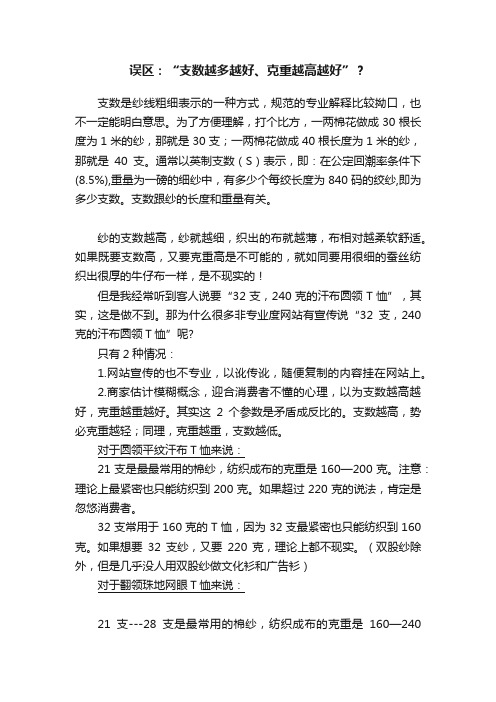 误区：“支数越多越好、克重越高越好”？

支数是纱线粗细表示的一种方式，规范的专业解释比较拗口，也不一定能明白意思。为了方便理解，打个比方，一两棉花做成 30 根长度为 1 米的纱，那就是 30 支；一两棉花做成 40 根长度为 1 米的纱，那就是 40 支。通常以英制支数（S）表示，即：在公定回潮率条件下(8.5%),重量为一磅的细纱中，有多少个每绞长度为 840 码的绞纱,即为多少支数。支数跟纱的长度和重量有关。

纱的支数越高，纱就越细，织出的布就越薄，布相对越柔软舒适。如果既要支数高，又要克重高是不可能的，就如同要用很细的蚕丝纺织出很厚的牛仔布一样，是不现实的！

但是我经常听到客人说要“32 支，240 克的汗布圆领 T 恤”，其实，这是做不到。那为什么很多非专业度网站有宣传说“32 支，240 克的汗布圆领 T 恤”呢?

只有 2 种情况：

1.网站宣传的也不专业，以讹传讹，随便复制的内容挂在网站上。

2.商家估计模糊概念，迎合消费者不懂的心理，以为支数越高越好，克重越重越好。其实这 2 个参数是矛盾成反比的。支数越高，势必克重越轻；同理，克重越重，支数越低。

对于圆领平纹汗布 T 恤来说：

21 支是最最常用的棉纱，纺织成布的克重是 160—200 克。注意：理论上最紧密也只能纺织到 200 克。如果超过 220 克的说法，肯定是忽悠消费者。

32 支常用于 160 克的 T 恤，因为 32 支最紧密也只能纺织到 160 克。如果想要 32 支纱，又要 220 克，理论上都不现实。（双股纱除外，但是几乎没人用双股纱做文化衫和广告衫）

对于翻领珠地网眼 T 恤来说：

21 支---28 支是最常用的棉纱，纺织成布的克重是 160—240